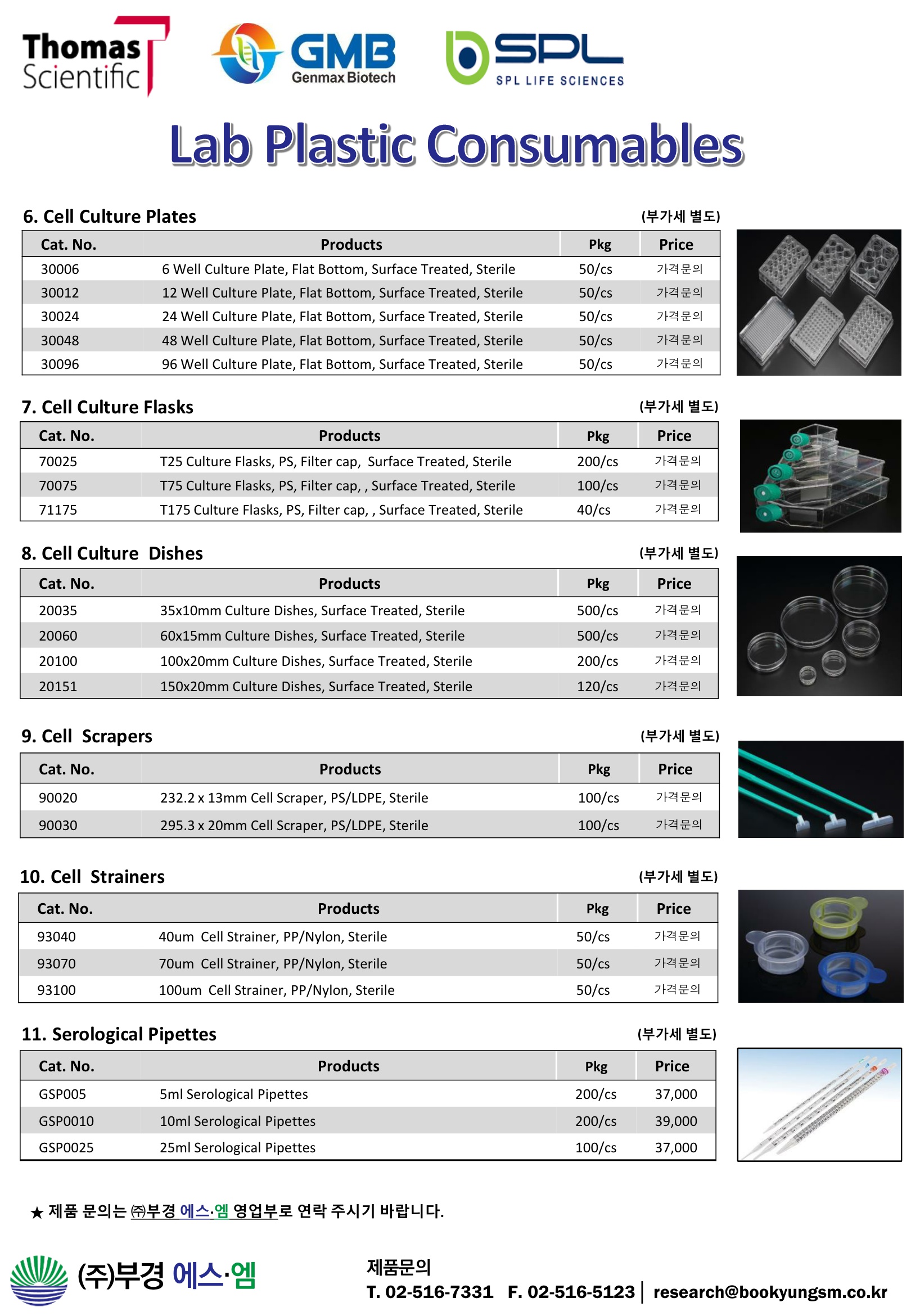 Thomas Scientific

GMB Genmax Biotech

SPL SPL LIFE SCIENCES

Lab Plastic Consumables

6. Cell Culture Plates (부가세 별도)

| Cat. No. | Products | Pkg | Price |
|---|---|---|---|
| 30006 | 6 Well Culture Plate, Flat Bottom, Surface Treated, Sterile | 50/cs | 가격문의 |
| 30012 | 12 Well Culture Plate, Flat Bottom, Surface Treated, Sterile | 50/cs | 가격문의 |
| 30024 | 24 Well Culture Plate, Flat Bottom, Surface Treated, Sterile | 50/cs | 가격문의 |
| 30048 | 48 Well Culture Plate, Flat Bottom, Surface Treated, Sterile | 50/cs | 가격문의 |
| 30096 | 96 Well Culture Plate, Flat Bottom, Surface Treated, Sterile | 50/cs | 가격문의 |

7. Cell Culture Flasks (부가세 별도)

| Cat. No. | Products | Pkg | Price |
|---|---|---|---|
| 70025 | T25 Culture Flasks, PS, Filter cap, Surface Treated, Sterile | 200/cs | 가격문의 |
| 70075 | T75 Culture Flasks, PS, Filter cap, , Surface Treated, Sterile | 100/cs | 가격문의 |
| 71175 | T175 Culture Flasks, PS, Filter cap, , Surface Treated, Sterile | 40/cs | 가격문의 |

8. Cell Culture Dishes (부가세 별도)

| Cat. No. | Products | Pkg | Price |
|---|---|---|---|
| 20035 | 35x10mm Culture Dishes, Surface Treated, Sterile | 500/cs | 가격문의 |
| 20060 | 60x15mm Culture Dishes, Surface Treated, Sterile | 500/cs | 가격문의 |
| 20100 | 100x20mm Culture Dishes, Surface Treated, Sterile | 200/cs | 가격문의 |
| 20151 | 150x20mm Culture Dishes, Surface Treated, Sterile | 120/cs | 가격문의 |

9. Cell Scrapers (부가세 별도)

| Cat. No. | Products | Pkg | Price |
|---|---|---|---|
| 90020 | 232.2 x 13mm Cell Scraper, PS/LDPE, Sterile | 100/cs | 가격문의 |
| 90030 | 295.3 x 20mm Cell Scraper, PS/LDPE, Sterile | 100/cs | 가격문의 |

10. Cell Strainers (부가세 별도)

| Cat. No. | Products | Pkg | Price |
|---|---|---|---|
| 93040 | 40um Cell Strainer, PP/Nylon, Sterile | 50/cs | 가격문의 |
| 93070 | 70um Cell Strainer, PP/Nylon, Sterile | 50/cs | 가격문의 |
| 93100 | 100um Cell Strainer, PP/Nylon, Sterile | 50/cs | 가격문의 |

11. Serological Pipettes (부가세 별도)

| Cat. No. | Products | Pkg | Price |
|---|---|---|---|
| GSP005 | 5ml Serological Pipettes | 200/cs | 37,000 |
| GSP0010 | 10ml Serological Pipettes | 200/cs | 39,000 |
| GSP0025 | 25ml Serological Pipettes | 100/cs | 37,000 |

★ 제품 문의는 ㈜부경 에스·엠 영업부로 연락 주시기 바랍니다.

(주)부경 에스·엠

제품문의
T. 02-516-7331 F. 02-516-5123 | research@bookyungsm.co.kr